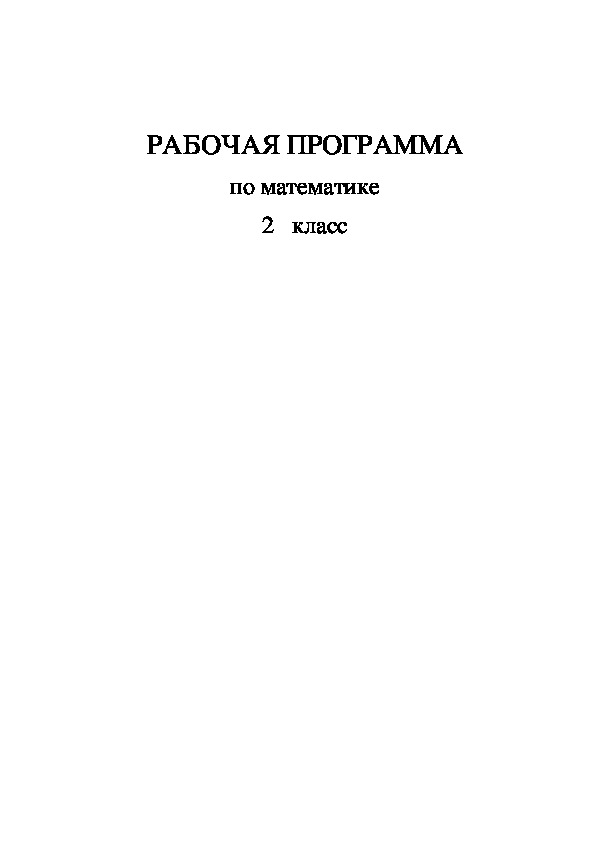 РАБОЧАЯ ПРОГРАММА

по математике

2 класс